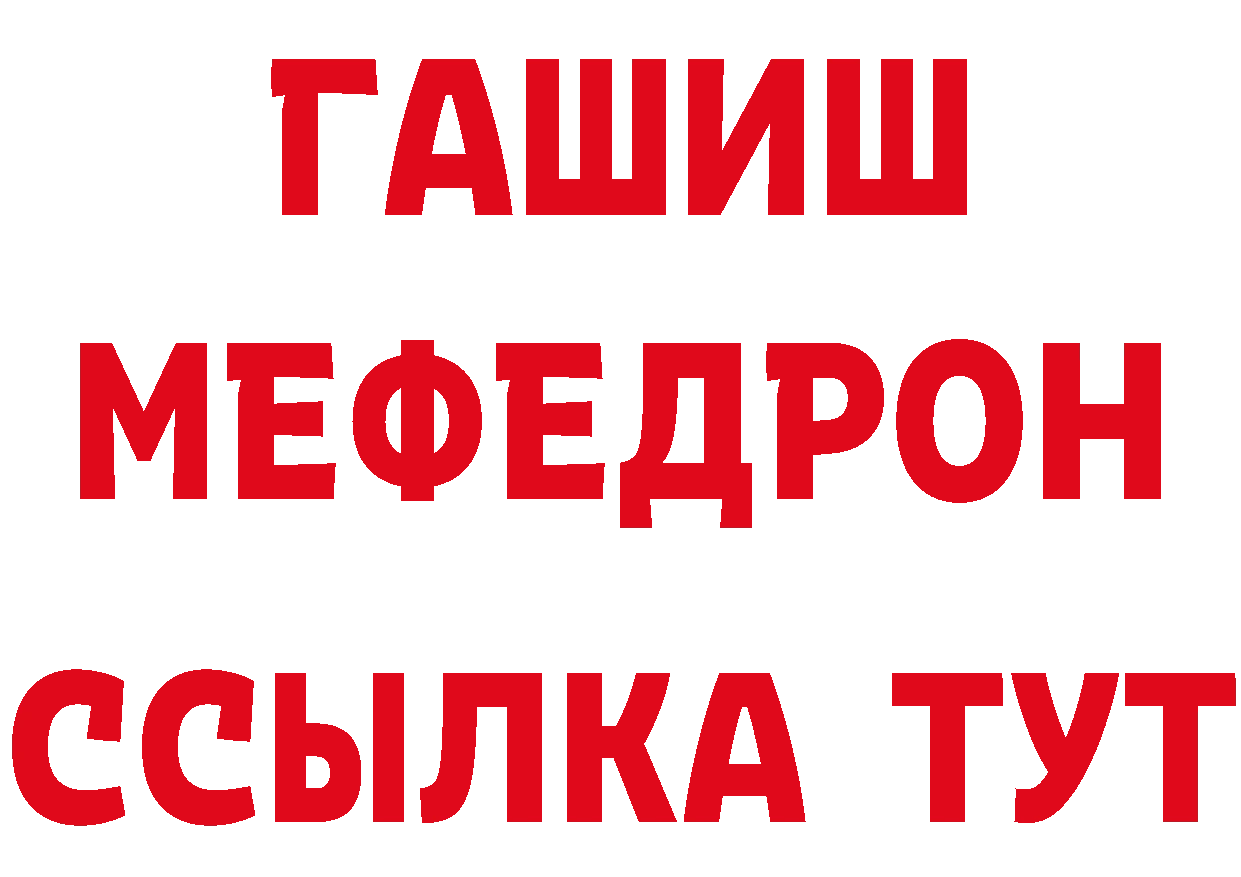 ГАШИШ
МЕФЕДРОН
ССЫЛКА ТУТ